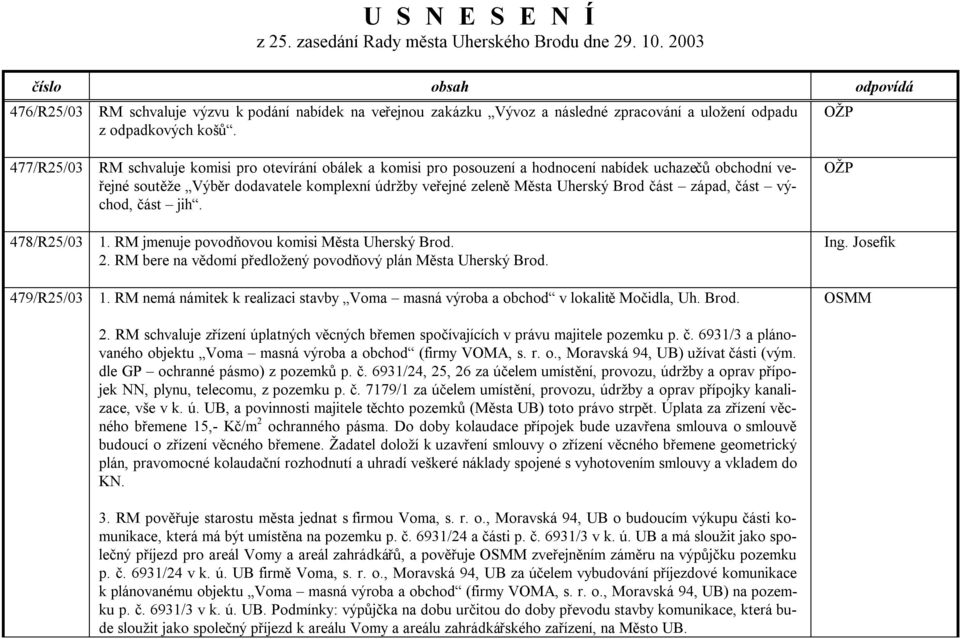 U S N E S E N Í
z 25. zasedání Rady města Uherského Brodu dne 29. 10. 2003

| číslo | obsah | odpovídá |
|---|---|---|
| 476/R25/03 | RM schvaluje výzvu k podání nabídek na veřejnou zakázku „Vývoz a následné zpracování a uložení odpadu z odpadkových košů“. | OŽP |
| 477/R25/03 | RM schvaluje komisi pro otevírání obálek a komisi pro posouzení a hodnocení nabídek uchazečů obchodní veřejné soutěže „Výběr dodavatele komplexní údržby veřejné zeleně Města Uherský Brod část – západ, část – východ, část – jih“. | OŽP |
| 478/R25/03 | 1. RM jmenuje povodňovou komisi Města Uherský Brod. 2. RM bere na vědomí předložený povodňový plán Města Uherský Brod. | Ing. Josefík |
| 479/R25/03 | 1. RM nemá námitek k realizaci stavby „Voma – masná výroba a obchod“ v lokalitě Močidla, Uh. Brod. 2. RM schvaluje zřízení úplatných věcných břemen spočívajících v právu majitele pozemku p. č. 6931/3 a plánovaného objektu „Voma – masná výroba a obchod“ (firmy VOMA, s. r. o., Moravská 94, UB) užívat části (vým. dle GP – ochranné pásmo) z pozemků p. č. 6931/24, 25, 26 za účelem umístění, provozu, údržby a oprav přípojek NN, plynu, telecomu, z pozemku p. č. 7179/1 za účelem umístění, provozu, údržby a oprav přípojky kanalizace, vše v k. ú. UB, a povinnosti majitele těchto pozemků (Města UB) toto právo strpět. Úplata za zřízení věcného břemene 15,- Kč/m$^2$ ochranného pásma. Do doby kolaudace přípojek bude uzavřena smlouva o smlouvě budoucí o zřízení věcného břemene. Žadatel doloží k uzavření smlouvy o zřízení věcného břemene geometrický plán, pravomocné kolaudační rozhodnutí a uhradí veškeré náklady spojené s vyhotovením smlouvy a vkladem do KN. 3. RM pověřuje starostu města jednat s firmou Voma, s. r. o., Moravská 94, UB o budoucím výkupu části komunikace, která má být umístěna na pozemku p. č. 6931/24 a části p. č. 6931/3 v k. ú. UB a má sloužit jako společný příjezd pro areál Vomy a areál zahrádkářů, a pověřuje OSMM zveřejněním záměru na výpůjčku pozemku p. č. 6931/24 v k. ú. UB firmě Voma, s. r. o., Moravská 94, UB za účelem vybudování příjezdové komunikace k plánovanému objektu „Voma – masná výroba a obchod“ (firmy VOMA, s. r. o., Moravská 94, UB) na pozemku p. č. 6931/3 v k. ú. UB. Podmínky: výpůjčka na dobu určitou do doby převodu stavby komunikace, která bude sloužit jako společný příjezd k areálu Vomy a areálu zahrádkářského zařízení, na Město UB. | OSMM |